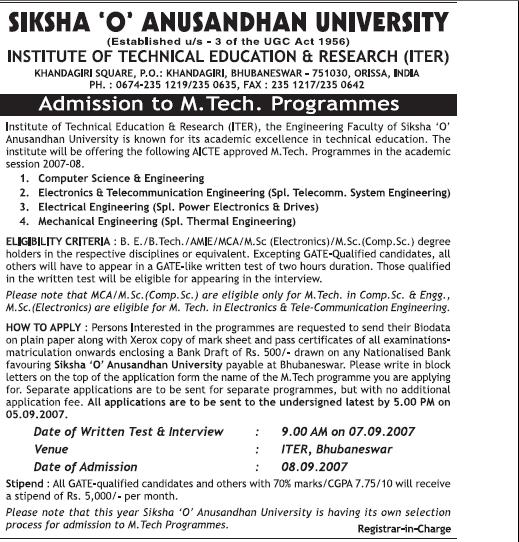 SIKSHA 'O' ANUSANDHAN UNIVERSITY
(Established u/s - 3 of the UGC Act 1956)
INSTITUTE OF TECHNICAL EDUCATION & RESEARCH (ITER)
KHANDAGIRI SQUARE, P.O.: KHANDAGIRI, BHUBANESWAR - 751030, ORISSA, INDIA
PH. : 0674-235 1219/235 0635, FAX : 235 1217/235 0642

Admission to M.Tech. Programmes

Institute of Technical Education & Research (ITER), the Engineering Faculty of Siksha 'O' Anusandhan University is known for its academic excellence in technical education. The institute will be offering the following AICTE approved M.Tech. Programmes in the academic session 2007-08.

1. Computer Science & Engineering
2. Electronics & Telecommunication Engineering (Spl. Telecomm. System Engineering)
3. Electrical Engineering (Spl. Power Electronics & Drives)
4. Mechanical Engineering (Spl. Thermal Engineering)

ELIGIBILITY CRITERIA : B. E./B.Tech./AMIE/MCA/M.Sc (Electronics)/M.Sc.(Comp.Sc.) degree holders in the respective disciplines or equivalent. Excepting GATE-Qualified candidates, all others will have to appear in a GATE-like written test of two hours duration. Those qualified in the written test will be eligible for appearing in the interview.

Please note that MCA/M.Sc.(Comp.Sc.) are eligible only for M.Tech. in Comp.Sc. & Engg., M.Sc.(Electronics) are eligible for M. Tech. in Electronics & Tele-Communication Engineering.

HOW TO APPLY : Persons Interested in the programmes are requested to send their Biodata on plain paper along with Xerox copy of mark sheet and pass certificates of all examinations-matriculation onwards enclosing a Bank Draft of Rs. 500/- drawn on any Nationalised Bank favouring Siksha 'O' Anusandhan University payable at Bhubaneswar. Please write in block letters on the top of the application form the name of the M.Tech programme you are applying for. Separate applications are to be sent for separate programmes, but with no additional application fee. All applications are to be sent to the undersigned latest by 5.00 PM on 05.09.2007.

Date of Written Test & Interview : 9.00 AM on 07.09.2007
Venue : ITER, Bhubaneswar
Date of Admission : 08.09.2007

Stipend : All GATE-qualified candidates and others with 70% marks/CGPA 7.75/10 will receive a stipend of Rs. 5,000/- per month.

Please note that this year Siksha 'O' Anusandhan University is having its own selection process for admission to M.Tech Programmes.

Registrar-in-Charge